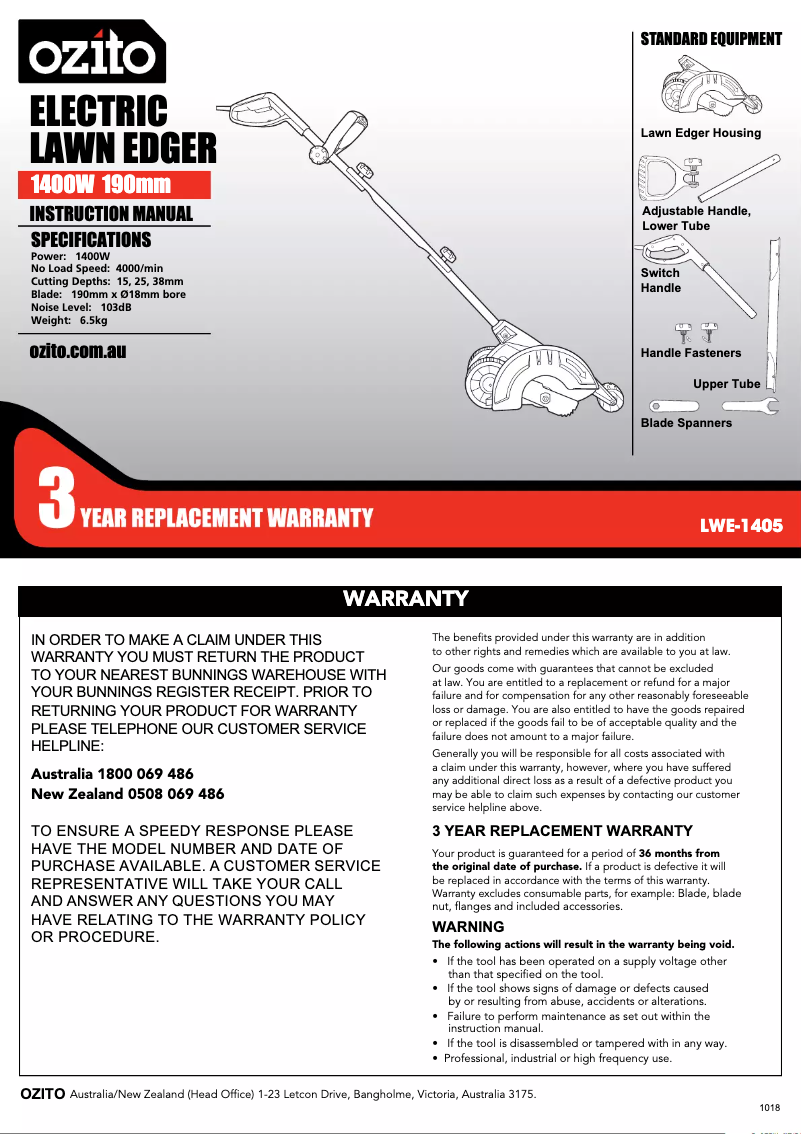 ozito

ELECTRIC LAWN EDGER

1400W 190mm

INSTRUCTION MANUAL

SPECIFICATIONS

Power: 1400W
No Load Speed: 4000/min
Cutting Depths: 15, 25, 38mm
Blade: 190mm x Ø18mm bore
Noise Level: 103dB
Weight: 6.5kg

ozito.com.au

STANDARD EQUIPMENT

Lawn Edger Housing

Adjustable Handle, Lower Tube

Switch Handle

Handle Fasteners

Upper Tube

Blade Spanners

3 YEAR REPLACEMENT WARRANTY

LWE-1405

WARRANTY

IN ORDER TO MAKE A CLAIM UNDER THIS WARRANTY YOU MUST RETURN THE PRODUCT TO YOUR NEAREST BUNNINGS WAREHOUSE WITH YOUR BUNNINGS REGISTER RECEIPT. PRIOR TO RETURNING YOUR PRODUCT FOR WARRANTY PLEASE TELEPHONE OUR CUSTOMER SERVICE HELPLINE:

Australia 1800 069 486
New Zealand 0508 069 486

TO ENSURE A SPEEDY RESPONSE PLEASE HAVE THE MODEL NUMBER AND DATE OF PURCHASE AVAILABLE. A CUSTOMER SERVICE REPRESENTATIVE WILL TAKE YOUR CALL AND ANSWER ANY QUESTIONS YOU MAY HAVE RELATING TO THE WARRANTY POLICY OR PROCEDURE.

The benefits provided under this warranty are in addition to other rights and remedies which are available to you at law.

Our goods come with guarantees that cannot be excluded at law. You are entitled to a replacement or refund for a major failure and for compensation for any other reasonably foreseeable loss or damage. You are also entitled to have the goods repaired or replaced if the goods fail to be of acceptable quality and the failure does not amount to a major failure.

Generally you will be responsible for all costs associated with a claim under this warranty, however, where you have suffered any additional direct loss as a result of a defective product you may be able to claim such expenses by contacting our customer service helpline above.

3 YEAR REPLACEMENT WARRANTY

Your product is guaranteed for a period of 36 months from the original date of purchase. If a product is defective it will be replaced in accordance with the terms of this warranty. Warranty excludes consumable parts, for example: Blade, blade nut, flanges and included accessories.

WARNING

The following actions will result in the warranty being void.

• If the tool has been operated on a supply voltage other than that specified on the tool.
• If the tool shows signs of damage or defects caused by or resulting from abuse, accidents or alterations.
• Failure to perform maintenance as set out within the instruction manual.
• If the tool is disassembled or tampered with in any way.
• Professional, industrial or high frequency use.

OZITO Australia/New Zealand (Head Office) 1-23 Letcon Drive, Bangholme, Victoria, Australia 3175.

1018